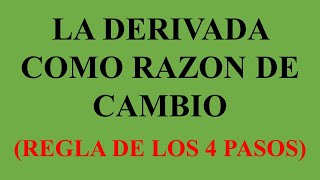 LA DERIVADA COMO RAZON DE CAMBIO

(REGLA DE LOS 4 PASOS)